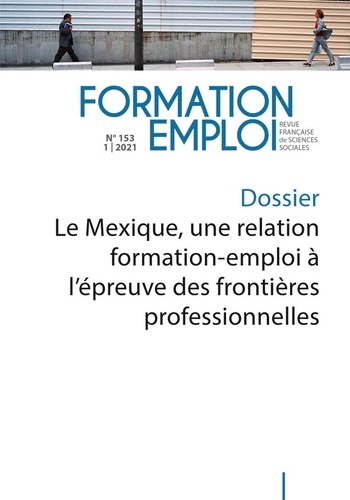 FORMATION EMPLOI

N° 153
1 | 2021

REVUE FRANÇAISE de SCIENCES SOCIALES

Dossier
Le Mexique, une relation formation-emploi à l'épreuve des frontières professionnelles